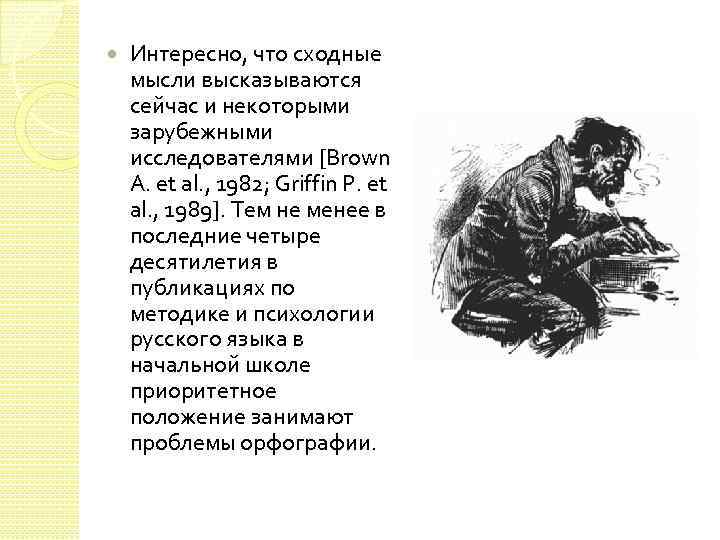 Интересно, что сходные мысли высказываются сейчас и некоторыми зарубежными исследователями [Brown A. et al., 1982; Griffin P. et al., 1989]. Тем не менее в последние четыре десятилетия в публикациях по методике и психологии русского языка в начальной школе приоритетное положение занимают проблемы орфографии.